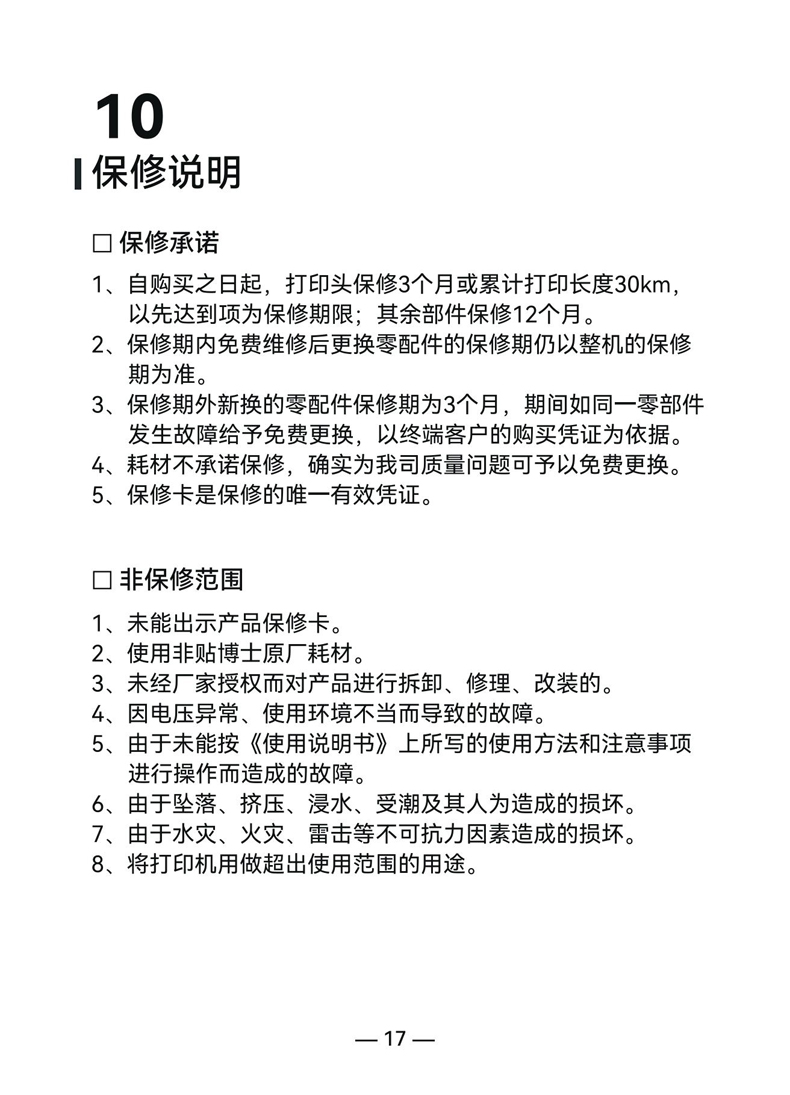 10
保修说明

□ 保修承诺

1、自购买之日起，打印头保修3个月或累计打印长度30km，以先达到项为保修期限；其余部件保修12个月。
2、保修期内免费维修后更换零配件的保修期仍以整机的保修期为准。
3、保修期外新换的零配件保修期为3个月，期间如同一零部件发生故障给予免费更换，以终端客户的购买凭证为依据。
4、耗材不承诺保修，确实为我司质量问题可予以免费更换。
5、保修卡是保修的唯一有效凭证。

□ 非保修范围

1、未能出示产品保修卡。
2、使用非贴博士原厂耗材。
3、未经厂家授权而对产品进行拆卸、修理、改装的。
4、因电压异常、使用环境不当而导致的故障。
5、由于未能按《使用说明书》上所写的使用方法和注意事项进行操作而造成的故障。
6、由于坠落、挤压、浸水、受潮及其人为造成的损坏。
7、由于水灾、火灾、雷击等不可抗力因素造成的损坏。
8、将打印机用做超出使用范围的用途。

— 17 —